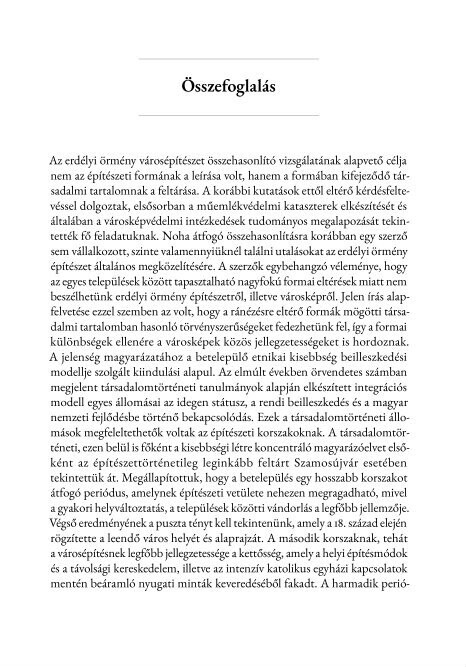 Összefoglalás

Az erdélyi örmény városépítészet összehasonlító vizsgálatának alapvető célja nem az építészeti formának a leírása volt, hanem a formában kifejeződő társadalmi tartalomnak a feltárása. A korábbi kutatások ettől eltérő kérdésfeltevéssel dolgoztak, elsősorban a műemlékvédelmi kataszterek elkészítését és általában a városképvédelmi intézkedések tudományos megalapozását tekintették fő feladatuknak. Noha átfogó összehasonlításra korábban egy szerző sem vállalkozott, szinte valamennyiüknél találni utalásokat az erdélyi örmény építészet általános megközelítésére. A szerzők egybehangzó véleménye, hogy az egyes települések között tapasztalható nagyfokú formai eltérések miatt nem beszélhetünk erdélyi örmény építészetről, illetve városképről. Jelen írás alapfelvetése ezzel szemben az volt, hogy a ránézésre eltérő formák mögötti társadalmi tartalomban hasonló törvényszerűségeket fedezhetünk fel, így a formai különbségek ellenére a városképek közös jellegzetességeket is hordoznak. A jelenség magyarázatához a betelepülő etnikai kisebbség beilleszkedési modellje szolgált kiindulási alapul. Az elmúlt években örvendetes számban megjelent társadalomtörténeti tanulmányok alapján elkészített integrációs modell egyes állomásai az idegen státusz, a rendi beilleszkedés és a magyar nemzeti fejlődésbe történő bekapcsolódás. Ezek a társadalomtörténeti állomások megfeleltethetők voltak az építészeti korszakoknak. A társadalomtörténeti, ezen belül is főként a kisebbségi létre koncentráló magyarázóelvet elsőként az építészettörténetileg leginkább feltárt Szamosújvár esetében tekintettük át. Megállapítottuk, hogy a betelepülés egy hosszabb korszakot átfogó periódus, amelynek építészeti vetülete nehezen megragadható, mivel a gyakori helyváltoztatás, a települések közötti vándorlás a legfőbb jellemzője. Végső eredményének a puszta tényt kell tekintenünk, amely a 18. század elején rögzítette a leendő város helyét és alaprajzát. A második korszaknak, tehát a városépítésnek legfőbb jellegzetessége a kettősség, amely a helyi építésmódok és a távolsági kereskedelem, illetve az intenzív katolikus egyházi kapcsolatok mentén beáramló nyugati minták keveredéséből fakadt. A harmadik perió-